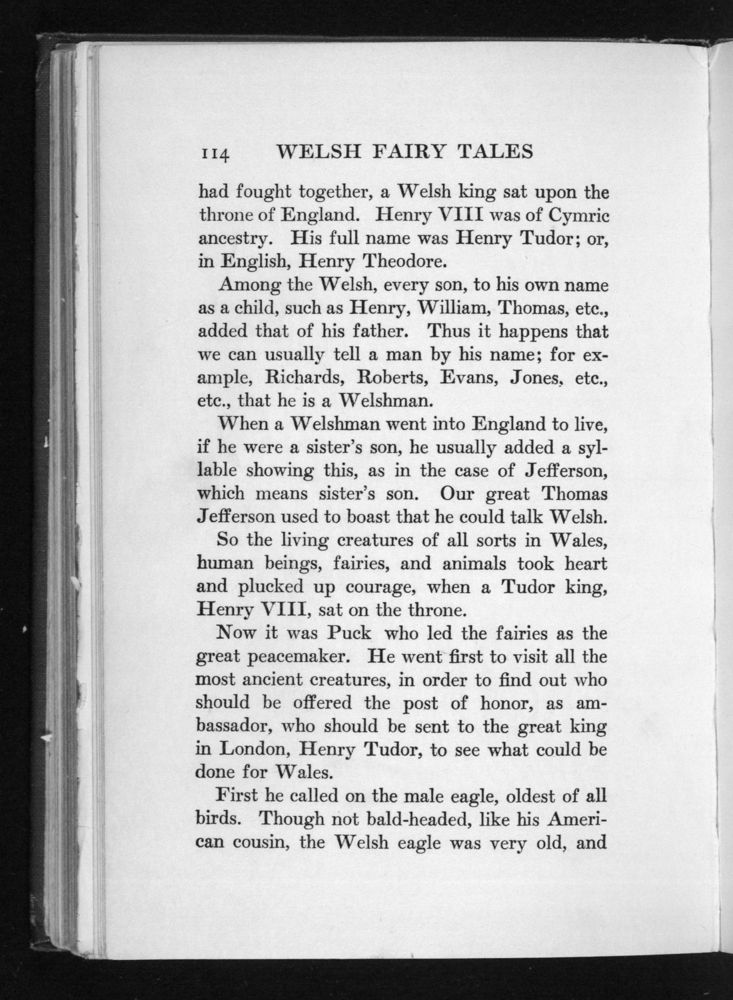 114 WELSH FAIRY TALES

had fought together, a Welsh king sat upon the throne of England. Henry VIII was of Cymric ancestry. His full name was Henry Tudor; or, in English, Henry Theodore.

Among the Welsh, every son, to his own name as a child, such as Henry, William, Thomas, etc., added that of his father. Thus it happens that we can usually tell a man by his name; for example, Richards, Roberts, Evans, Jones, etc., etc., that he is a Welshman.

When a Welshman went into England to live, if he were a sister's son, he usually added a syllable showing this, as in the case of Jefferson, which means sister's son. Our great Thomas Jefferson used to boast that he could talk Welsh.

So the living creatures of all sorts in Wales, human beings, fairies, and animals took heart and plucked up courage, when a Tudor king, Henry VIII, sat on the throne.

Now it was Puck who led the fairies as the great peacemaker. He went first to visit all the most ancient creatures, in order to find out who should be offered the post of honor, as ambassador, who should be sent to the great king in London, Henry Tudor, to see what could be done for Wales.

First he called on the male eagle, oldest of all birds. Though not bald-headed, like his American cousin, the Welsh eagle was very old, and